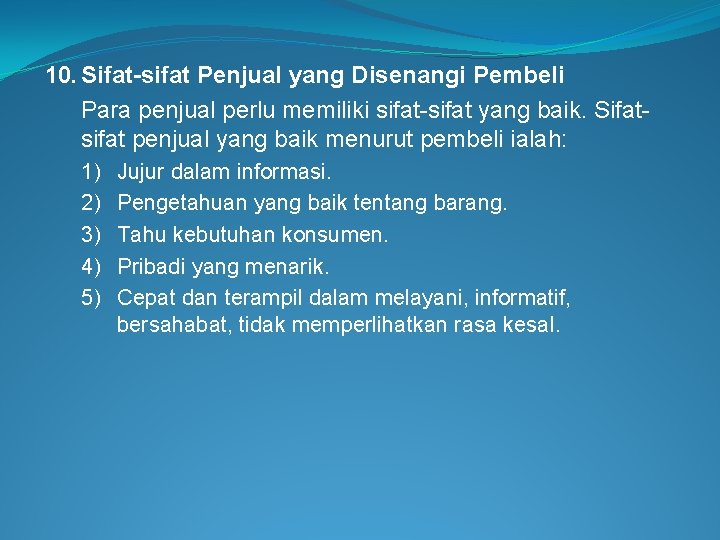 10. Sifat-sifat Penjual yang Disenangi Pembeli

Para penjual perlu memiliki sifat-sifat yang baik. Sifat-sifat penjual yang baik menurut pembeli ialah:

1) Jujur dalam informasi.
2) Pengetahuan yang baik tentang barang.
3) Tahu kebutuhan konsumen.
4) Pribadi yang menarik.
5) Cepat dan terampil dalam melayani, informatif, bersahabat, tidak memperlihatkan rasa kesal.